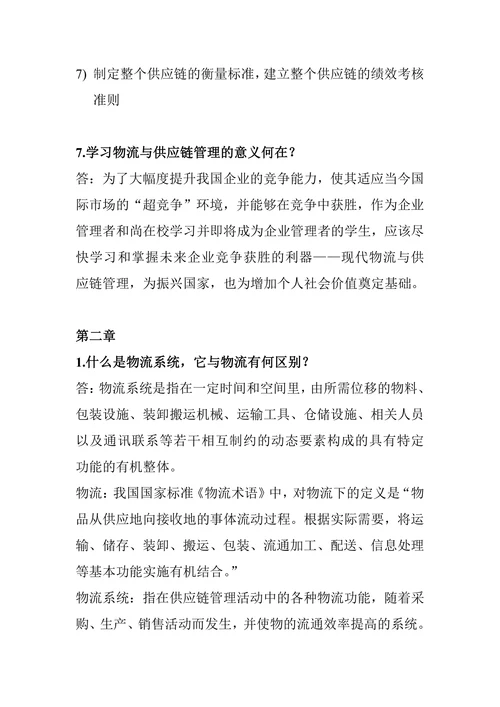 7) 制定整个供应链的衡量标准，建立整个供应链的绩效考核准则

7.学习物流与供应链管理的意义何在？
答：为了大幅度提升我国企业的竞争能力，使其适应当今国际市场的“超竞争”环境，并能够在竞争中获胜，作为企业管理者和尚在校学习并即将成为企业管理者的学生，应该尽快学习和掌握未来企业竞争获胜的利器——现代物流与供应链管理，为振兴国家，也为增加个人社会价值奠定基础。

第二章
1.什么是物流系统，它与物流有何区别？
答：物流系统是指在一定时间和空间里，由所需位移的物料、包装设施、装卸搬运机械、运输工具、仓储设施、相关人员以及通讯联系等若干相互制约的动态要素构成的具有特定功能的有机整体。
物流：我国国家标准《物流术语》中，对物流下的定义是“物品从供应地向接收地的事体流动过程。根据实际需要，将运输、储存、装卸、搬运、包装、流通加工、配送、信息处理等基本功能实施有机结合。”
物流系统：指在供应链管理活动中的各种物流功能，随着采购、生产、销售活动而发生，并使物的流通效率提高的系统。